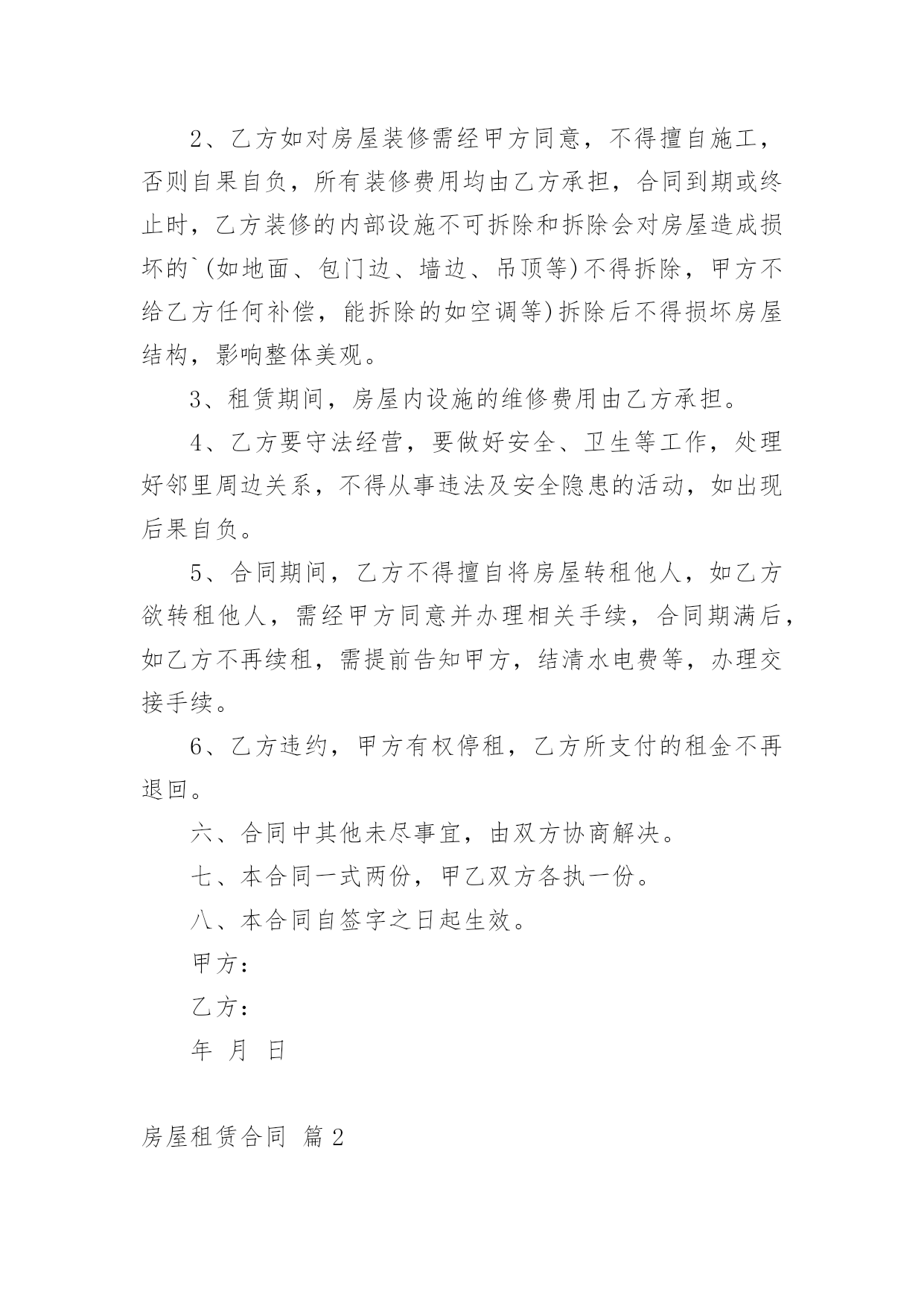 2、乙方如对房屋装修需经甲方同意，不得擅自施工，否则自果自负，所有装修费用均由乙方承担，合同到期或终止时，乙方装修的内部设施不可拆除和拆除会对房屋造成损坏的`(如地面、包门边、墙边、吊顶等)不得拆除，甲方不给乙方任何补偿，能拆除的如空调等)拆除后不得损坏房屋结构，影响整体美观。

3、租赁期间，房屋内设施的维修费用由乙方承担。

4、乙方要守法经营，要做好安全、卫生等工作，处理好邻里周边关系，不得从事违法及安全隐患的活动，如出现后果自负。

5、合同期间，乙方不得擅自将房屋转租他人，如乙方欲转租他人，需经甲方同意并办理相关手续，合同期满后，如乙方不再续租，需提前告知甲方，结清水电费等，办理交接手续。

6、乙方违约，甲方有权停租，乙方所支付的租金不再退回。

六、合同中其他未尽事宜，由双方协商解决。

七、本合同一式两份，甲乙双方各执一份。

八、本合同自签字之日起生效。

甲方：

乙方：

年 月 日

房屋租赁合同 篇2